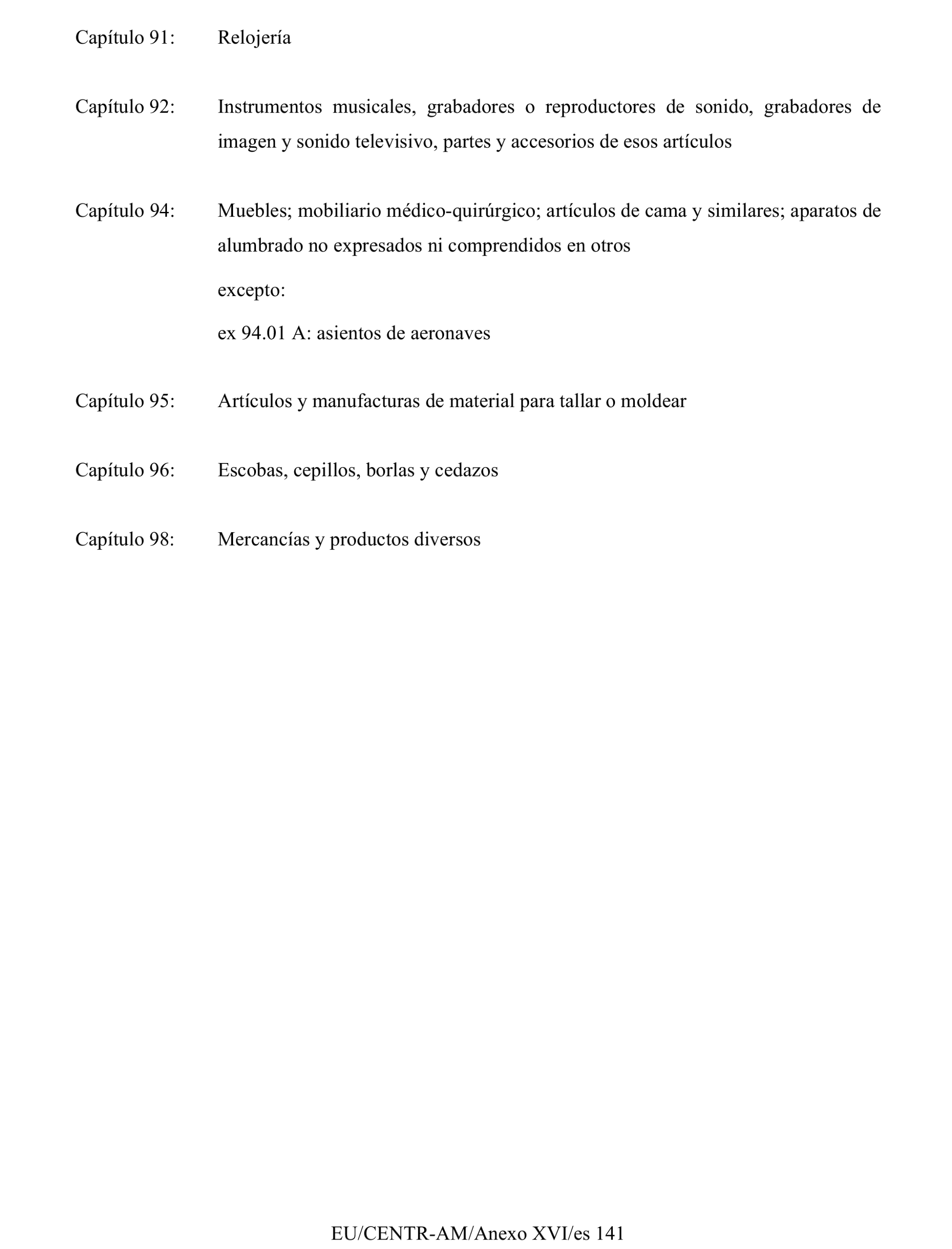 Capítulo 91: Relojería

Capítulo 92: Instrumentos musicales, grabadores o reproductores de sonido, grabadores de imagen y sonido televisivo, partes y accesorios de esos artículos

Capítulo 94: Muebles; mobiliario médico-quirúrgico; artículos de cama y similares; aparatos de alumbrado no expresados ni comprendidos en otros

excepto:

ex 94.01 A: asientos de aeronaves

Capítulo 95: Artículos y manufacturas de material para tallar o moldear

Capítulo 96: Escobas, cepillos, borlas y cedazos

Capítulo 98: Mercancías y productos diversos

EU/CENTR-AM/Anexo XVI/es 141